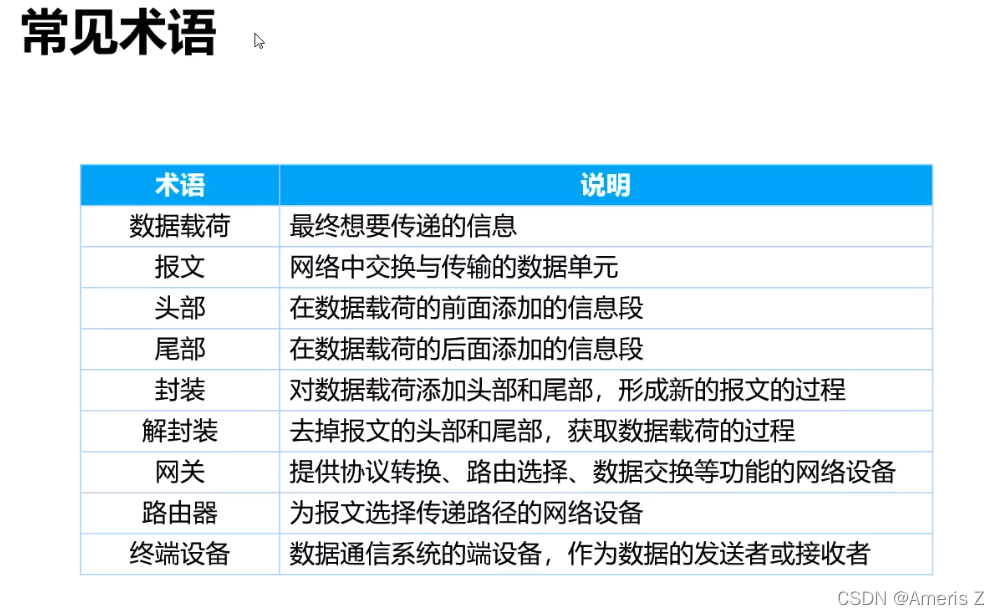 常见术语

| 术语 | 说明 |
|---|---|
| 数据载荷 | 最终想要传递的信息 |
| 报文 | 网络中交换与传输的数据单元 |
| 头部 | 在数据载荷的前面添加的信息段 |
| 尾部 | 在数据载荷的后面添加的信息段 |
| 封装 | 对数据载荷添加头部和尾部，形成新的报文的过程 |
| 解封装 | 去掉报文的头部和尾部，获取数据载荷的过程 |
| 网关 | 提供协议转换、路由选择、数据交换等功能的网络设备 |
| 路由器 | 为报文选择传递路径的网络设备 |
| 终端设备 | 数据通信系统的端设备，作为数据的发送者或接收者 |

CSDN @Ameris Z